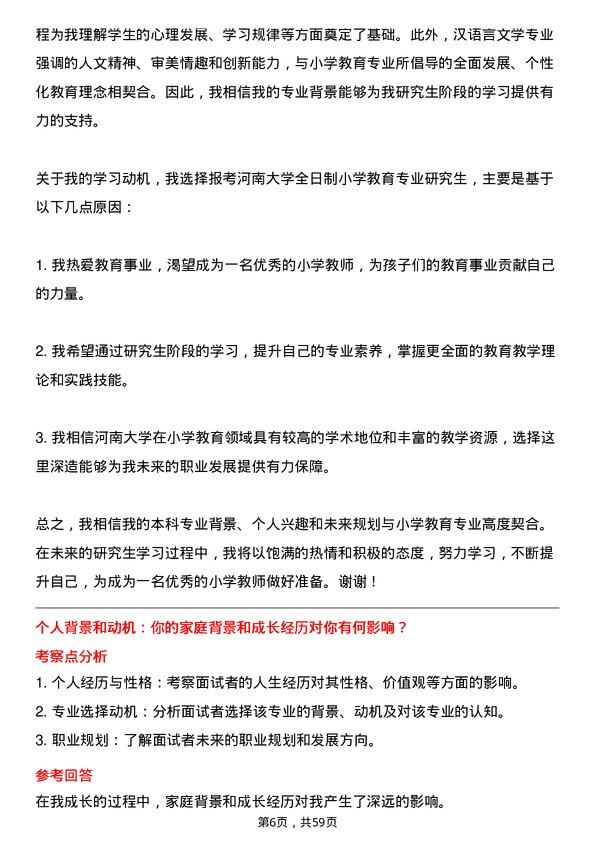 程为我理解学生的心理发展、学习规律等方面奠定了基础。此外，汉语言文学专业强调的人文精神、审美情趣和创新能力，与小学教育专业所倡导的全面发展、个性化教育理念相契合。因此，我相信我的专业背景能够为我研究生阶段的学习提供有力的支持。

关于我的学习动机，我选择报考河南大学全日制小学教育专业研究生，主要是基于以下几点原因：

1. 我热爱教育事业，渴望成为一名优秀的小学教师，为孩子们的教育事业贡献自己的力量。

2. 我希望通过研究生阶段的学习，提升自己的专业素养，掌握更全面的教育教学理论和实践技能。

3. 我相信河南大学在小学教育领域具有较高的学术地位和丰富的教学资源，选择这里深造能够为我未来的职业发展提供有力保障。

总之，我相信我的本科专业背景、个人兴趣和未来规划与小学教育专业高度契合。在未来的研究生学习过程中，我将以饱满的热情和积极的态度，努力学习，不断提升自己，为成为一名优秀的小学教师做好准备。谢谢！

个人背景和动机：你的家庭背景和成长经历对你有何影响？

考察点分析

1. 个人经历与性格：考察面试者的人生经历对其性格、价值观等方面的影响。

2. 专业选择动机：分析面试者选择该专业的背景、动机及对该专业的认知。

3. 职业规划：了解面试者未来的职业规划和发展方向。

参考回答

在我成长的过程中，家庭背景和成长经历对我产生了深远的影响。

第6页，共59页